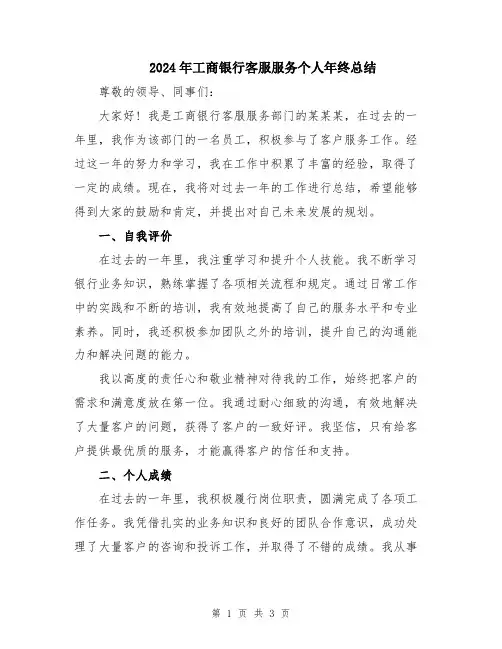 2024年工商银行客服服务个人年终总结

尊敬的领导、同事们:

大家好！我是工商银行客服服务部门的某某某，在过去的一年里，我作为该部门的一名员工，积极参与了客户服务工作。经过这一年的努力和学习，我在工作中积累了丰富的经验，取得了一定的成绩。现在，我将对过去一年的工作进行总结，希望能够得到大家的鼓励和肯定，并提出对自己未来发展的规划。

一、自我评价

在过去的一年里，我注重学习和提升个人技能。我不断学习银行业务知识，熟练掌握了各项相关流程和规定。通过日常工作中的实践和不断的培训，我有效地提高了自己的服务水平和专业素养。同时，我还积极参加团队之外的培训，提升自己的沟通能力和解决问题的能力。

我以高度的责任心和敬业精神对待我的工作，始终把客户的需求和满意度放在第一位。我通过耐心细致的沟通，有效地解决了大量客户的问题，获得了客户的一致好评。我坚信，只有给客户提供最优质的服务，才能赢得客户的信任和支持。

二、个人成绩

在过去的一年里，我积极履行岗位职责，圆满完成了各项工作任务。我凭借扎实的业务知识和良好的团队合作意识，成功处理了大量客户的咨询和投诉工作，并取得了不错的成绩。我从事

第 1 页 共 3 页